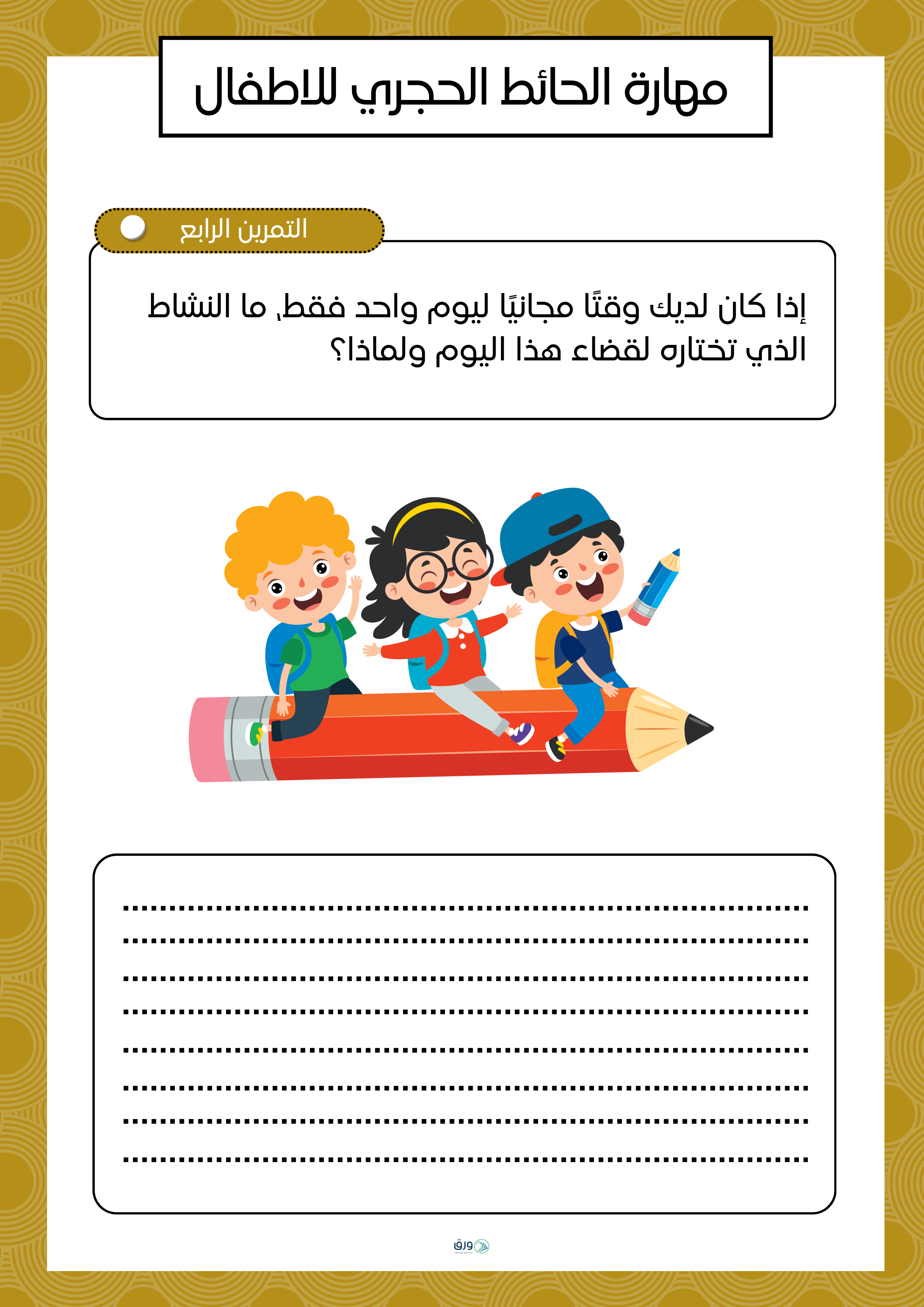 مهارة الحائط الحجري للاطفال

التمرين الرابع

إذا كان لديك وقتًا مجانيًا ليوم واحد فقط، ما النشاط الذي تختاره لقضاء هذا اليوم ولماذا؟

____
____
____
____
____
____
____
____

ورق